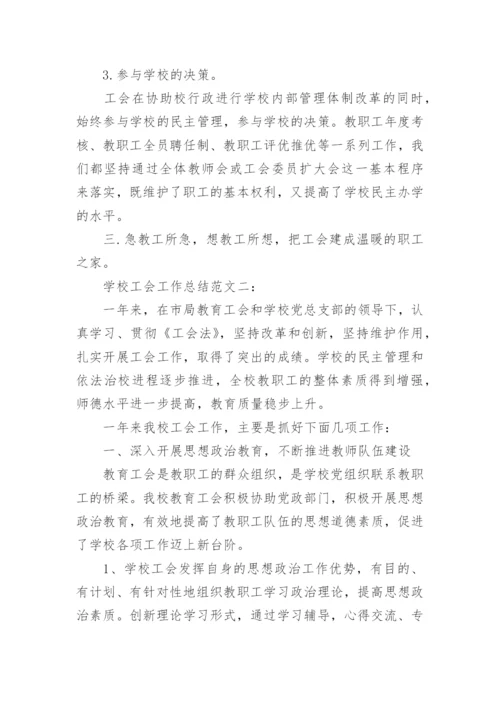 3. 参与学校的决策。

工会在协助校行政进行学校内部管理体制改革的同时，始终参与学校的民主管理，参与学校的决策。教职工年度考核、教职工全员聘任制、教职工评优推优等一系列工作，我们都坚持通过全体教师会或工会委员扩大会这一基本程序来落实，既维护了职工的基本权利，又提高了学校民主办学的水平。

三. 急教工所急，想教工所想，把工会建成温暖的职工之家。

学校工会工作总结范文二：

一年来，在市局教育工会和学校党总支部的领导下，认真学习、贯彻《工会法》，坚持改革和创新，坚持维护作用，扎实开展工会工作，取得了突出的成绩。学校的民主管理和依法治校进程逐步推进，全校教职工的整体素质得到增强，师德水平进一步提高，教育质量稳步上升。

一年来我校工会工作，主要是抓好下面几项工作：

一、深入开展思想政治教育，不断推进教师队伍建设

教育工会是教职工的群众组织，是学校党组织联系教职工的桥梁。我校教育工会积极协助党政部门，积极开展思想政治教育，有效地提高了教职工队伍的思想道德素质，促进了学校各项工作迈上新台阶。

1、学校工会发挥自身的思想政治工作优势，有目的、有计划、有针对性地组织教职工学习政治理论，提高思想政治素质。创新理论学习形式，通过学习辅导，心得交流、专